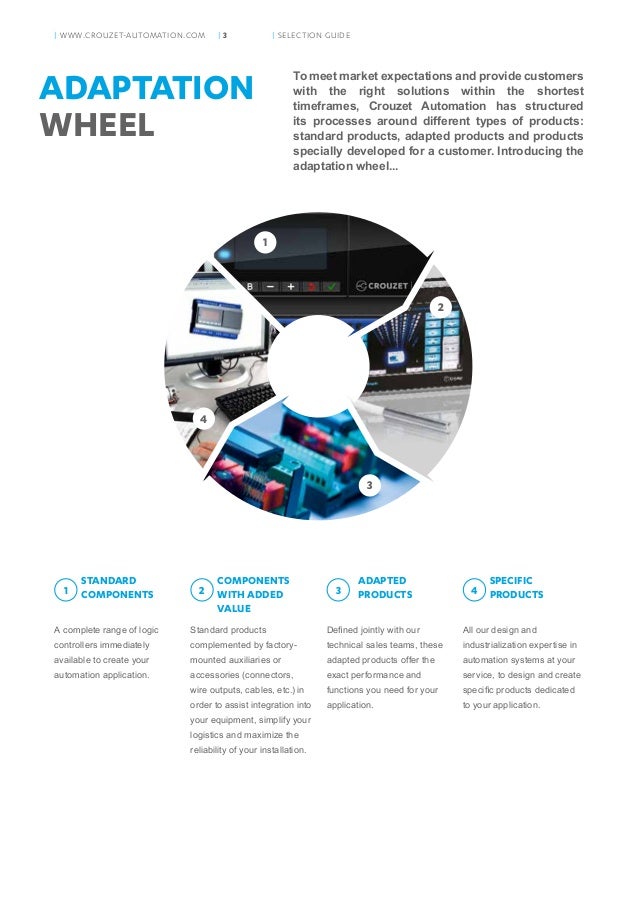 | WWW.CROUZET-AUTOMATION.COM | 3 | SELECTION GUIDE

ADAPTATION WHEEL

To meet market expectations and provide customers with the right solutions within the shortest timeframes, Crouzet Automation has structured its processes around different types of products: standard products, adapted products and products specially developed for a customer. Introducing the adaptation wheel...

1

B − + ✓ CROUZET

2

3

4

1 STANDARD COMPONENTS

A complete range of logic controllers immediately available to create your automation application.

2 COMPONENTS WITH ADDED VALUE

Standard products complemented by factory-mounted auxiliaries or accessories (connectors, wire outputs, cables, etc.) in order to assist integration into your equipment, simplify your logistics and maximize the reliability of your installation.

3 ADAPTED PRODUCTS

Defined jointly with our technical sales teams, these adapted products offer the exact performance and functions you need for your application.

4 SPECIFIC PRODUCTS

All our design and industrialization expertise in automation systems at your service, to design and create specific products dedicated to your application.